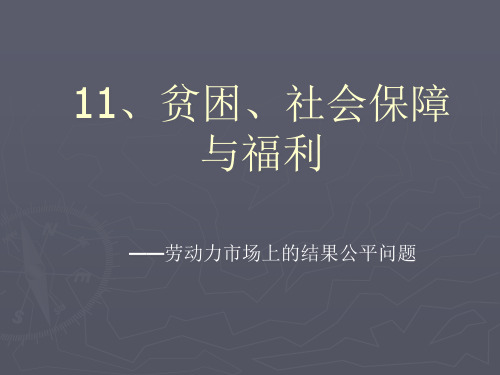 11、贫困、社会保障与福利

——劳动力市场上的结果公平问题